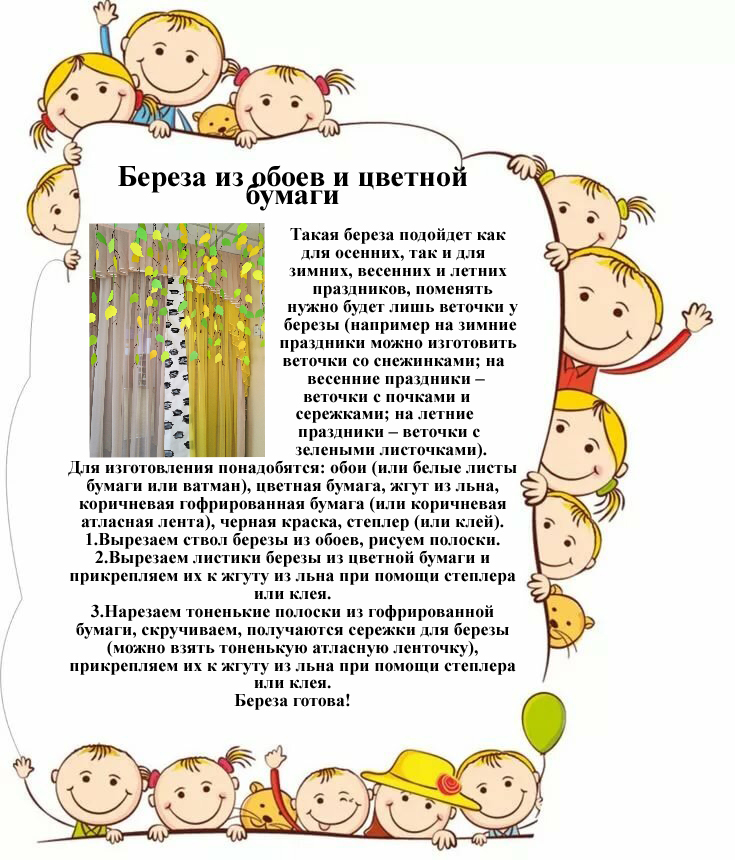 Береза из обоев и цветной бумаги

Такая береза подойдет как для осенних, так и для зимних, весенних и летних праздников, поменять нужно будет лишь веточки у березы (например на зимние праздники можно изготовить веточки со снежинками; на весенние праздники – веточки с почками и сережками; на летние праздники – веточки с зелеными листочками).

Для изготовления понадобятся: обои (или белые листы бумаги или ватман), цветная бумага, жгут из льна, коричневая гофрированная бумага (или коричневая атласная лента), черная краска, степлер (или клей).

1.Вырезаем ствол березы из обоев, рисуем полоски.

2.Вырезаем листики березы из цветной бумаги и прикрепляем их к жгуту из льна при помощи степлера или клея.

3.Нарезаем тоненькие полоски из гофрированной бумаги, скручиваем, получаются сережки для березы (можно взять тоненькую атласную ленточку), прикрепляем их к жгуту из льна при помощи степлера или клея.

Береза готова!